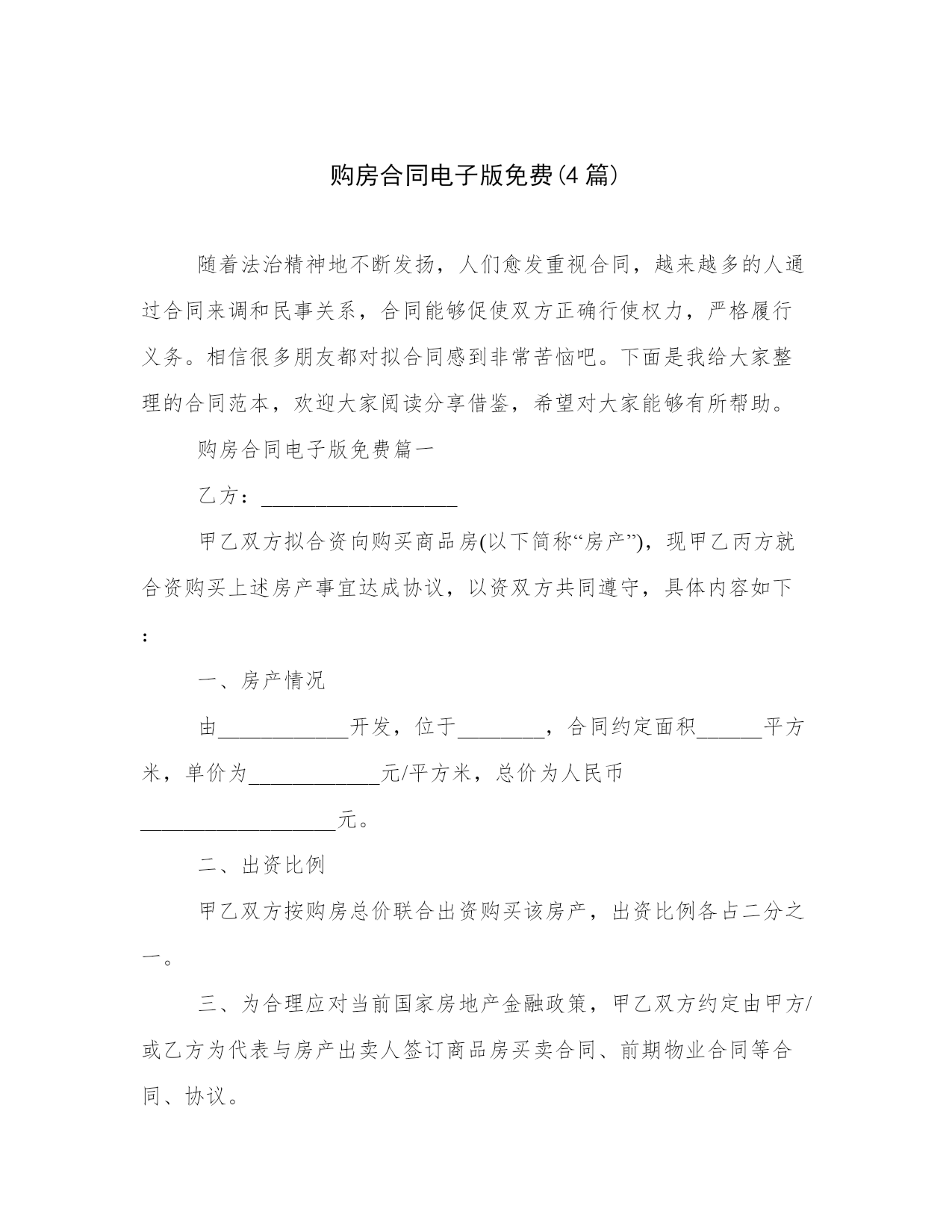 购房合同电子版免费(4 篇)

随着法治精神地不断发扬，人们愈发重视合同，越来越多的人通过合同来调和民事关系，合同能够促使双方正确行使权力，严格履行义务。相信很多朋友都对拟合同感到非常苦恼吧。下面是我给大家整理的合同范本，欢迎大家阅读分享借鉴，希望对大家能够有所帮助。

购房合同电子版免费篇一

乙方：__________________

甲乙双方拟合资向购买商品房(以下简称“房产”)，现甲乙丙方就合资购买上述房产事宜达成协议，以资双方共同遵守，具体内容如下：

一、房产情况

由____________开发，位于________，合同约定面积______平方米，单价为____________元/平方米，总价为人民币__________________元。

二、出资比例

甲乙双方按购房总价联合出资购买该房产，出资比例各占二分之一。

三、为合理应对当前国家房地产金融政策，甲乙双方约定由甲方/或乙方为代表与房产出卖人签订商品房买卖合同、前期物业合同等合同、协议。